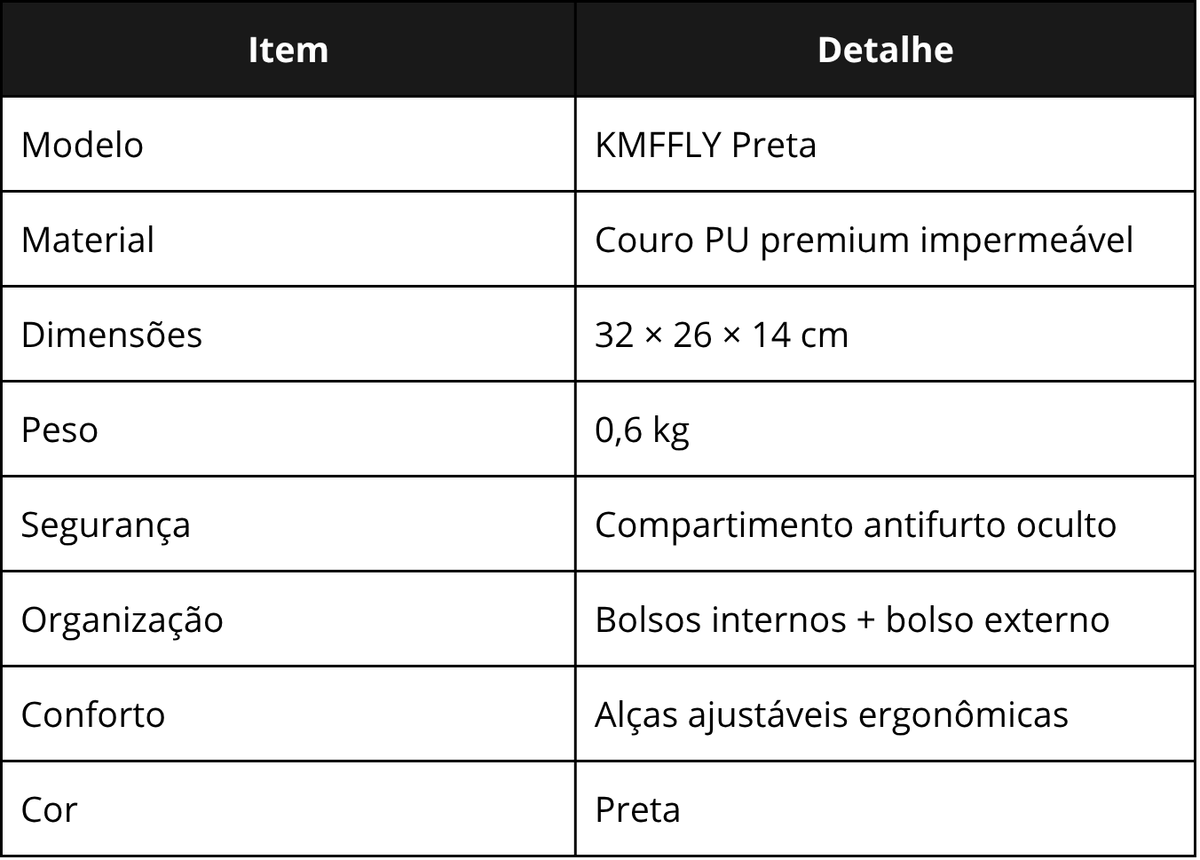 | Item | Detalhe |
|---|---|
| Modelo | KMFFLY Preta |
| Material | Couro PU premium impermeável |
| Dimensões | 32 × 26 × 14 cm |
| Peso | 0,6 kg |
| Segurança | Compartimento antifurto oculto |
| Organização | Bolsos internos + bolso externo |
| Conforto | Alças ajustáveis ergonômicas |
| Cor | Preta |